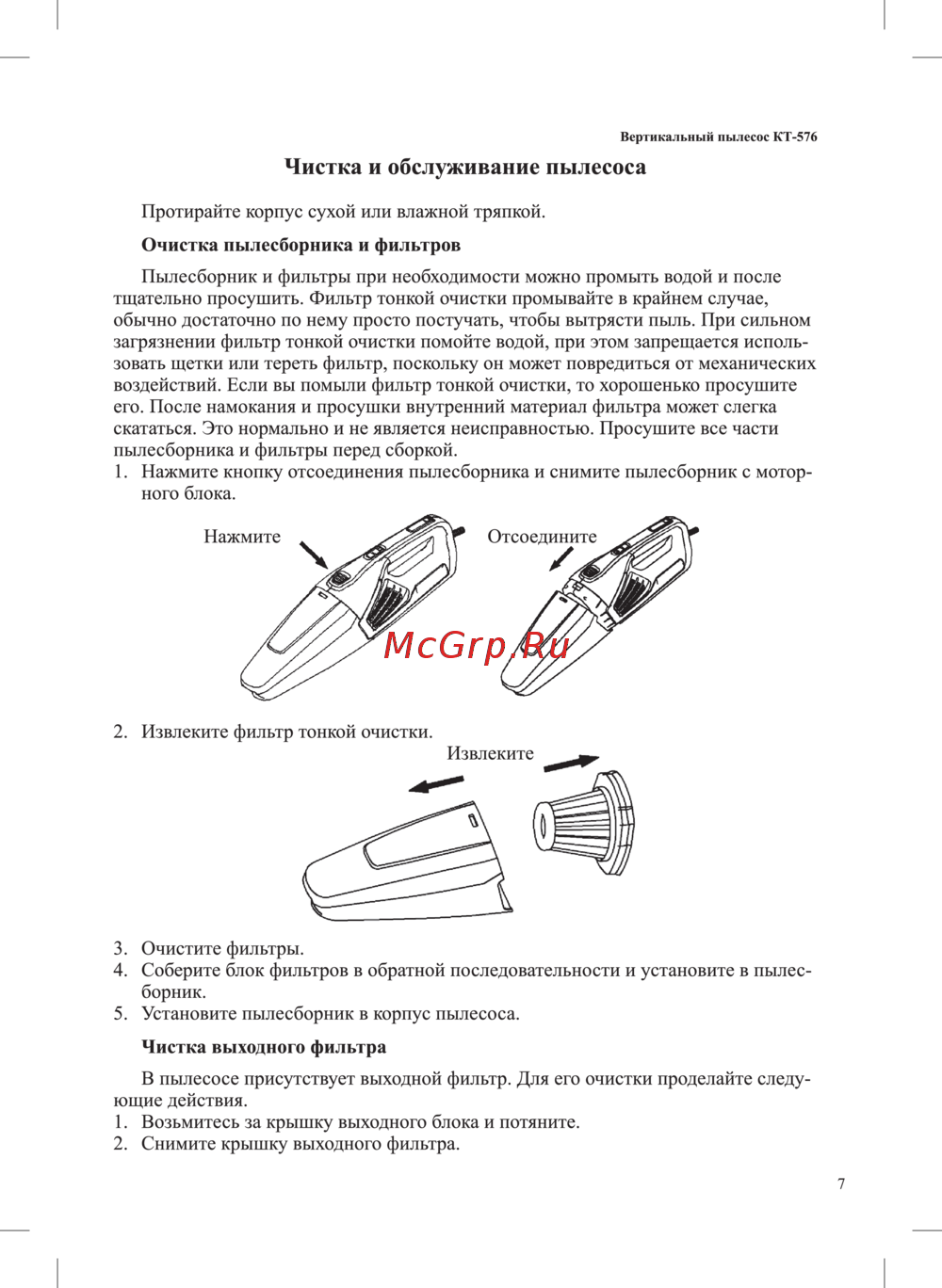 Вертикальный пылесос КТ-576

Чистка и обслуживание пылесоса

Протирайте корпус сухой или влажной тряпкой.

Очистка пылесборника и фильтров

Пылесборник и фильтры при необходимости можно промыть водой и после тщательно просушить. Фильтр тонкой очистки промывайте в крайнем случае, обычно достаточно по нему просто постучать, чтобы вытрясти пыль. При сильном загрязнении фильтр тонкой очистки помойте водой, при этом запрещается использовать щетки или тереть фильтр, поскольку он может повредиться от механических воздействий. Если вы помыли фильтр тонкой очистки, то хорошенько просушите его. После намокания и просушки внутренний материал фильтра может слегка скататься. Это нормально и не является неисправностью. Просушите все части пылесборника и фильтры перед сборкой.

1. Нажмите кнопку отсоединения пылесборника и снимите пылесборник с моторного блока.

Нажмите
Отсоедините

McGrp.Ru

2. Извлеките фильтр тонкой очистки.

Извлеките

3. Очистите фильтры.
4. Соберите блок фильтров в обратной последовательности и установите в пылесборник.
5. Установите пылесборник в корпус пылесоса.

Чистка выходного фильтра

В пылесосе присутствует выходной фильтр. Для его очистки проделайте следующие действия.
1. Возьмитесь за крышку выходного блока и потяните.
2. Снимите крышку выходного фильтра.

7